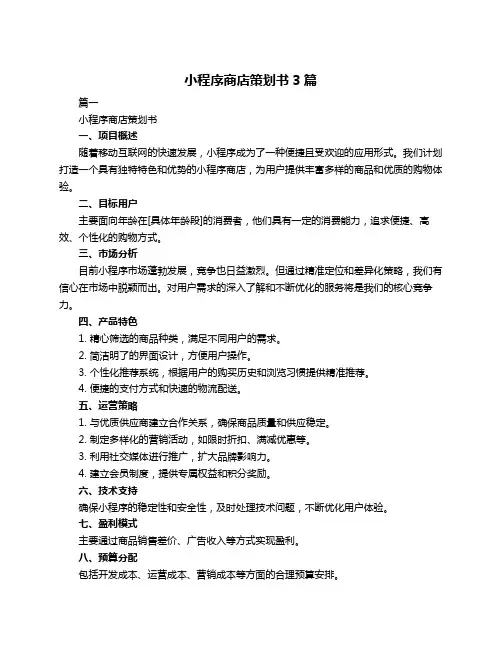 小程序商店策划书 3 篇

篇一

小程序商店策划书

一、项目概述

随着移动互联网的快速发展，小程序成为了一种便捷且受欢迎的应用形式。我们计划打造一个具有独特特色和优势的小程序商店，为用户提供丰富多样的商品和优质的购物体验。

二、目标用户

主要面向年龄在[具体年龄段]的消费者，他们具有一定的消费能力，追求便捷、高效、个性化的购物方式。

三、市场分析

目前小程序市场蓬勃发展，竞争也日益激烈。但通过精准定位和差异化策略，我们有信心在市场中脱颖而出。对用户需求的深入了解和不断优化的服务将是我们的核心竞争力。

四、产品特色

1. 精心筛选的商品种类，满足不同用户的需求。

2. 简洁明了的界面设计，方便用户操作。

3. 个性化推荐系统，根据用户的购买历史和浏览习惯提供精准推荐。

4. 便捷的支付方式和快速的物流配送。

五、运营策略

1. 与优质供应商建立合作关系，确保商品质量和供应稳定。

2. 制定多样化的营销活动，如限时折扣、满减优惠等。

3. 利用社交媒体进行推广，扩大品牌影响力。

4. 建立会员制度，提供专属权益和积分奖励。

六、技术支持

确保小程序的稳定性和安全性，及时处理技术问题，不断优化用户体验。

七、盈利模式

主要通过商品销售差价、广告收入等方式实现盈利。

八、预算分配

包括开发成本、运营成本、营销成本等方面的合理预算安排。